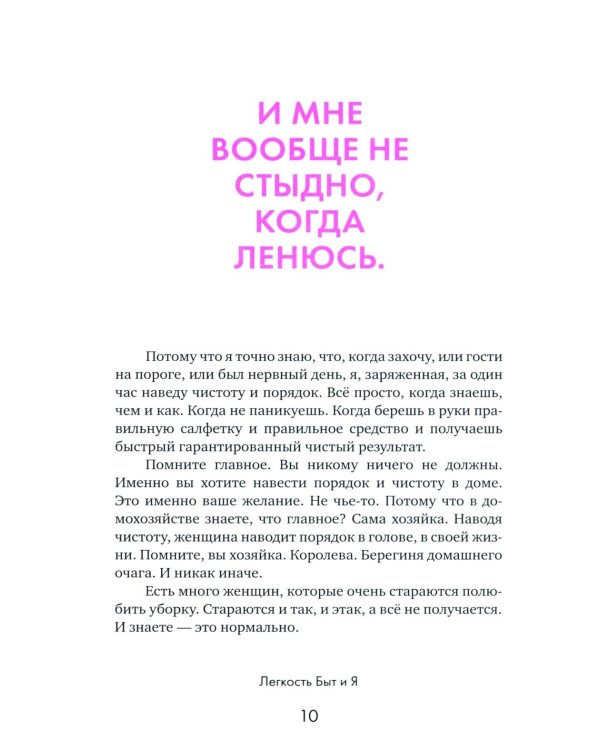 И МНЕ ВООБЩЕ НЕ СТЫДНО, КОГДА ЛЕНЮСЬ.

Потому что я точно знаю, что, когда захочу, или гости на пороге, или был нервный день, я, заряженная, за один час наведу чистоту и порядок. Всё просто, когда знаешь, чем и как. Когда не паникуешь. Когда берешь в руки правильную салфетку и правильное средство и получаешь быстрый гарантированный чистый результат.

Помните главное. Вы никому ничего не должны. Именно вы хотите навести порядок и чистоту в доме. Это именно ваше желание. Не чье-то. Потому что в домохозяйстве знаете, что главное? Сама хозяйка. Наводя чистоту, женщина наводит порядок в голове, в своей жизни. Помните, вы хозяйка. Королева. Берегиня домашнего очага. И никак иначе.

Есть много женщин, которые очень стараются полюбить уборку. Стараются и так, и этак, а всё не получается. И знаете — это нормально.

Легкость Быт и Я

10